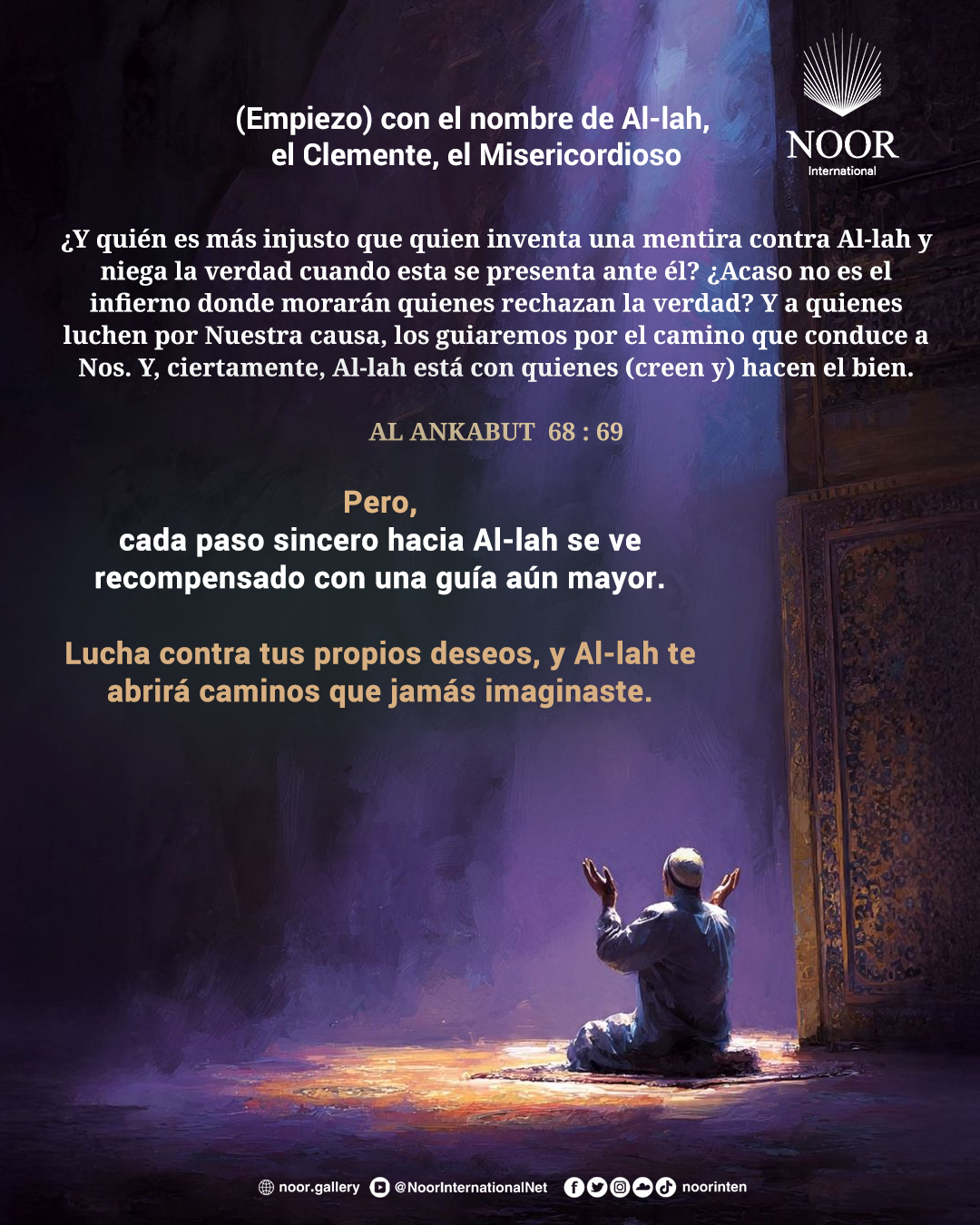 (Empiezo) con el nombre de Al-lah, el Clemente, el Misericordioso

NOOR
International

¿Y quién es más injusto que quien inventa una mentira contra Al-lah y niega la verdad cuando esta se presenta ante él? ¿Acaso no es el infierno donde morarán quienes rechazan la verdad? Y a quienes luchen por Nuestra causa, los guiaremos por el camino que conduce a Nos. Y, ciertamente, Al-lah está con quienes (creen y) hacen el bien.

AL ANKABUT 68 : 69

Pero,
cada paso sincero hacia Al-lah se ve recompensado con una guía aún mayor.

Lucha contra tus propios deseos, y Al-lah te abrirá caminos que jamás imaginaste.

noor.gallery @NoorInternationalNet noorinten